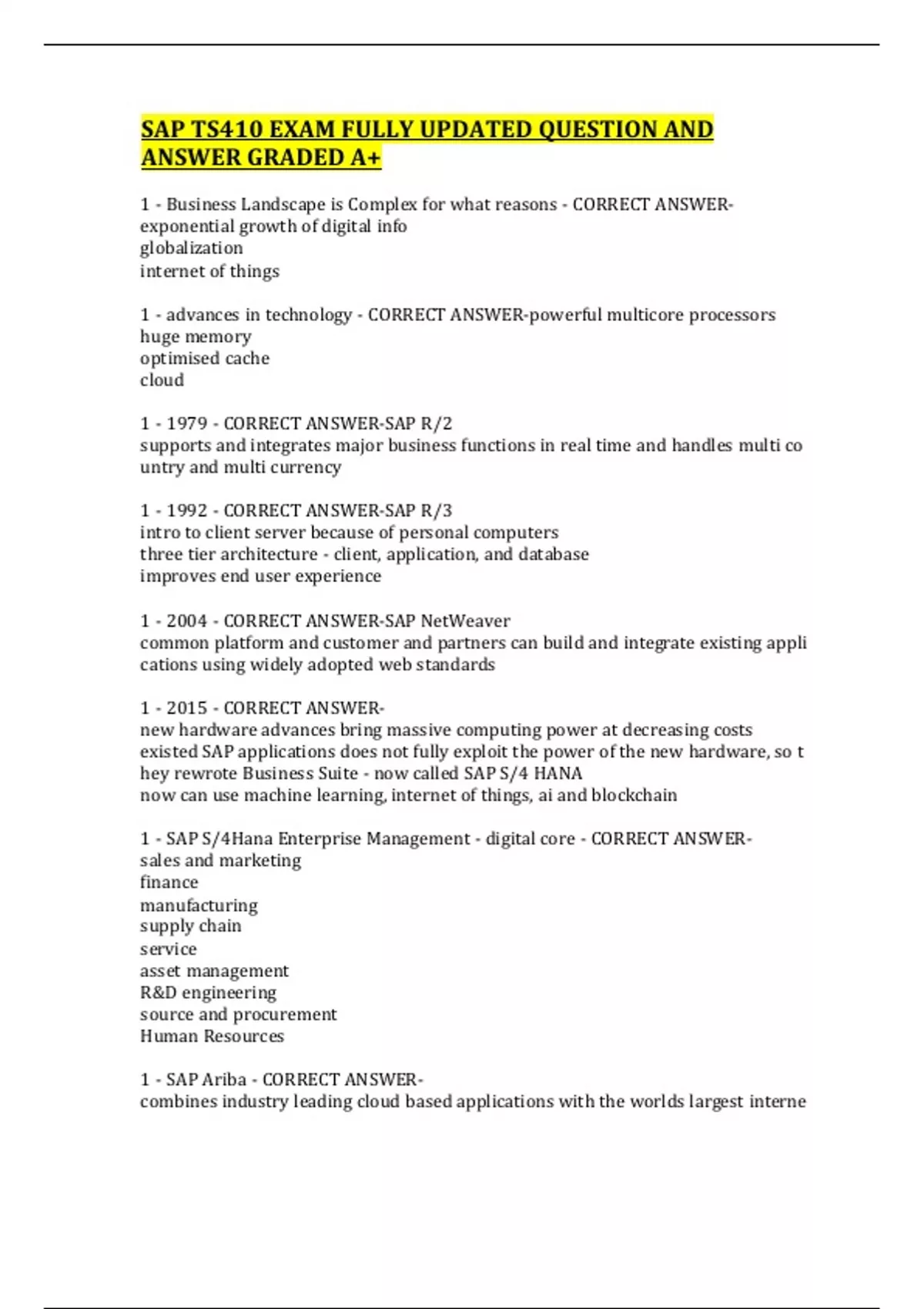 SAP TS410 EXAM FULLY UPDATED QUESTION AND ANSWER GRADED A+

1 - Business Landscape is Complex for what reasons - CORRECT ANSWER-exponential growth of digital info
globalization
internet of things

1 - advances in technology - CORRECT ANSWER-powerful multicore processors
huge memory
optimised cache
cloud

1 - 1979 - CORRECT ANSWER-SAP R/2
supports and integrates major business functions in real time and handles multi co untry and multi currency

1 - 1992 - CORRECT ANSWER-SAP R/3
intro to client server because of personal computers
three tier architecture - client, application, and database
improves end user experience

1 - 2004 - CORRECT ANSWER-SAP NetWeaver
common platform and customer and partners can build and integrate existing appli cations using widely adopted web standards

1 - 2015 - CORRECT ANSWER-
new hardware advances bring massive computing power at decreasing costs
existed SAP applications does not fully exploit the power of the new hardware, so t hey rewrote Business Suite - now called SAP S/4 HANA
now can use machine learning, internet of things, ai and blockchain

1 - SAP S/4Hana Enterprise Management - digital core - CORRECT ANSWER-
sales and marketing
finance
manufacturing
supply chain
service
asset management
R&D engineering
source and procurement
Human Resources

1 - SAP Ariba - CORRECT ANSWER-
combines industry leading cloud based applications with the worlds largest interne